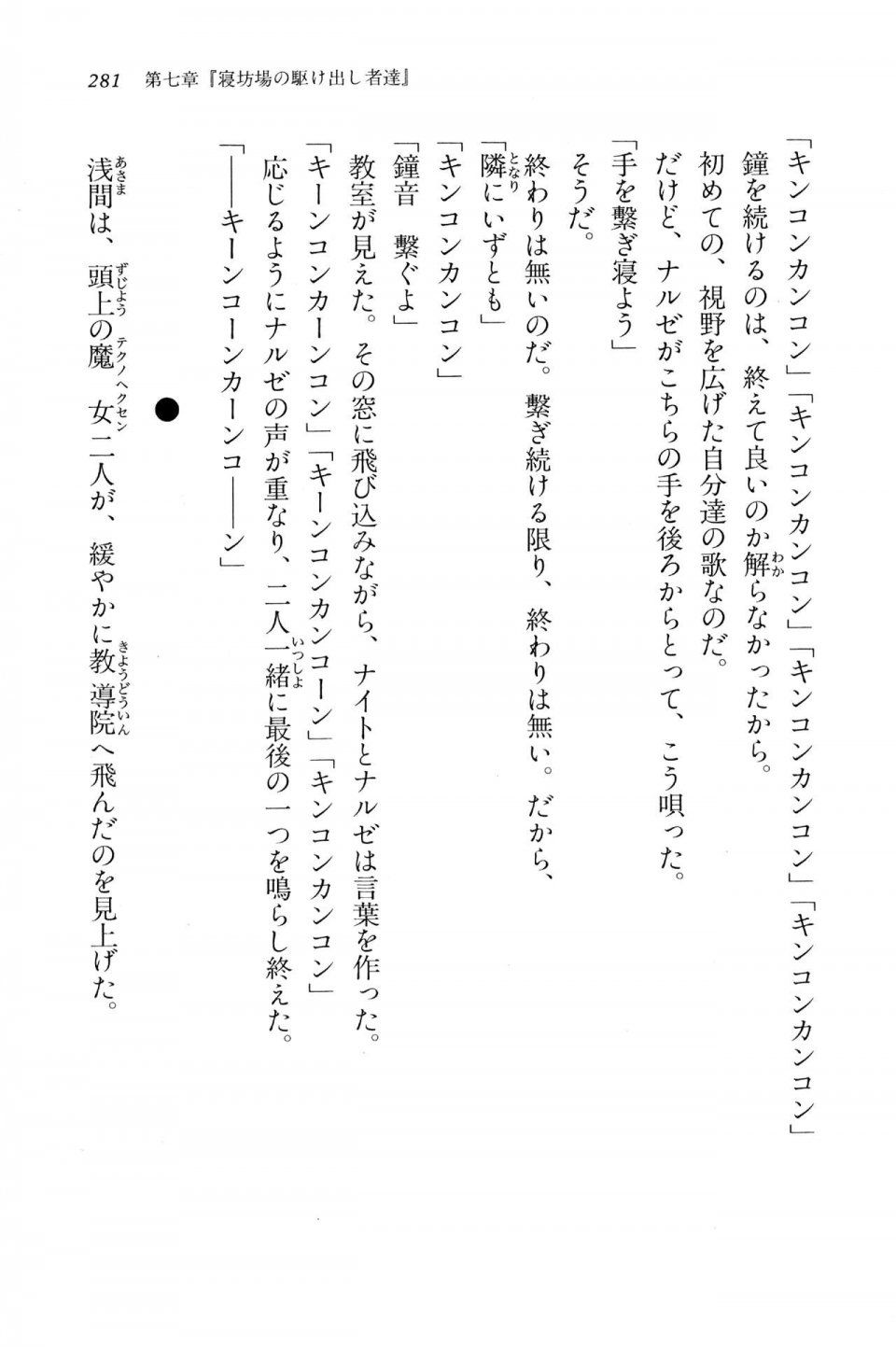 281　第七章『寝坊場の駆け出し者達』

「キンコンカンコン」「キンコンカンコン」「キンコンカンコン」「キンコンカンコン」

鐘を続けるのは、終えて良いのか解らなかったから。

初めての、視野を広げた自分達の歌なのだ。

だけど、ナルゼがこちらの手を後ろからとって、こう唄った。

「手を繋ぎ寝よう」

そうだ。

終わりは無いのだ。繋ぎ続ける限り、終わりは無い。だから、

「隣にいずとも」

「キンコンカンコン」

「鐘音　繋ぐよ」

教室が見えた。その窓に飛び込みながら、ナイトとナルゼは言葉を作った。

「キーンコンカーンコン」「キーンコンカンコーン」「キンコンカンコン」

応じるようにナルゼの声が重なり、二人一緒に最後の一つを鳴らし終えた。

「――キーンコーンカーンコ――ン」

●

浅間は、頭上の魔女二人が、緩やかに教導院へ飛んだのを見上げた。